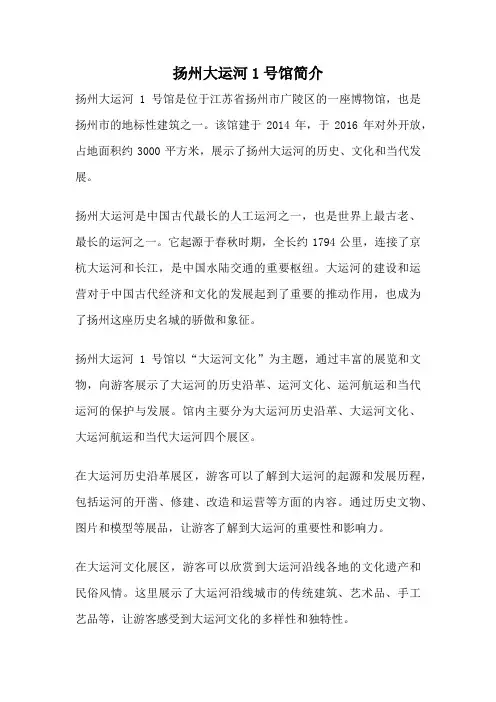 扬州大运河 1 号馆简介

扬州大运河 1 号馆是位于江苏省扬州市广陵区的一座博物馆，也是扬州市的地标性建筑之一。该馆建于 2014 年，于 2016 年对外开放，占地面积约 3000 平方米，展示了扬州大运河的历史、文化和当代发展。

扬州大运河是中国古代最长的人工运河之一，也是世界上最古老、最长的运河之一。它起源于春秋时期，全长约 1794 公里，连接了京杭大运河和长江，是中国水陆交通的重要枢纽。大运河的建设和运营对于中国古代经济和文化的发展起到了重要的推动作用，也成为了扬州这座历史名城的骄傲和象征。

扬州大运河 1 号馆以“大运河文化”为主题，通过丰富的展览和文物，向游客展示了大运河的历史沿革、运河文化、运河航运和当代运河的保护与发展。馆内主要分为大运河历史沿革、大运河文化、大运河航运和当代大运河四个展区。

在大运河历史沿革展区，游客可以了解到大运河的起源和发展历程，包括运河的开凿、修建、改造和运营等方面的内容。通过历史文物、图片和模型等展品，让游客了解到大运河的重要性和影响力。

在大运河文化展区，游客可以欣赏到大运河沿线各地的文化遗产和民俗风情。这里展示了大运河沿线城市的传统建筑、艺术品、手工艺品等，让游客感受到大运河文化的多样性和独特性。